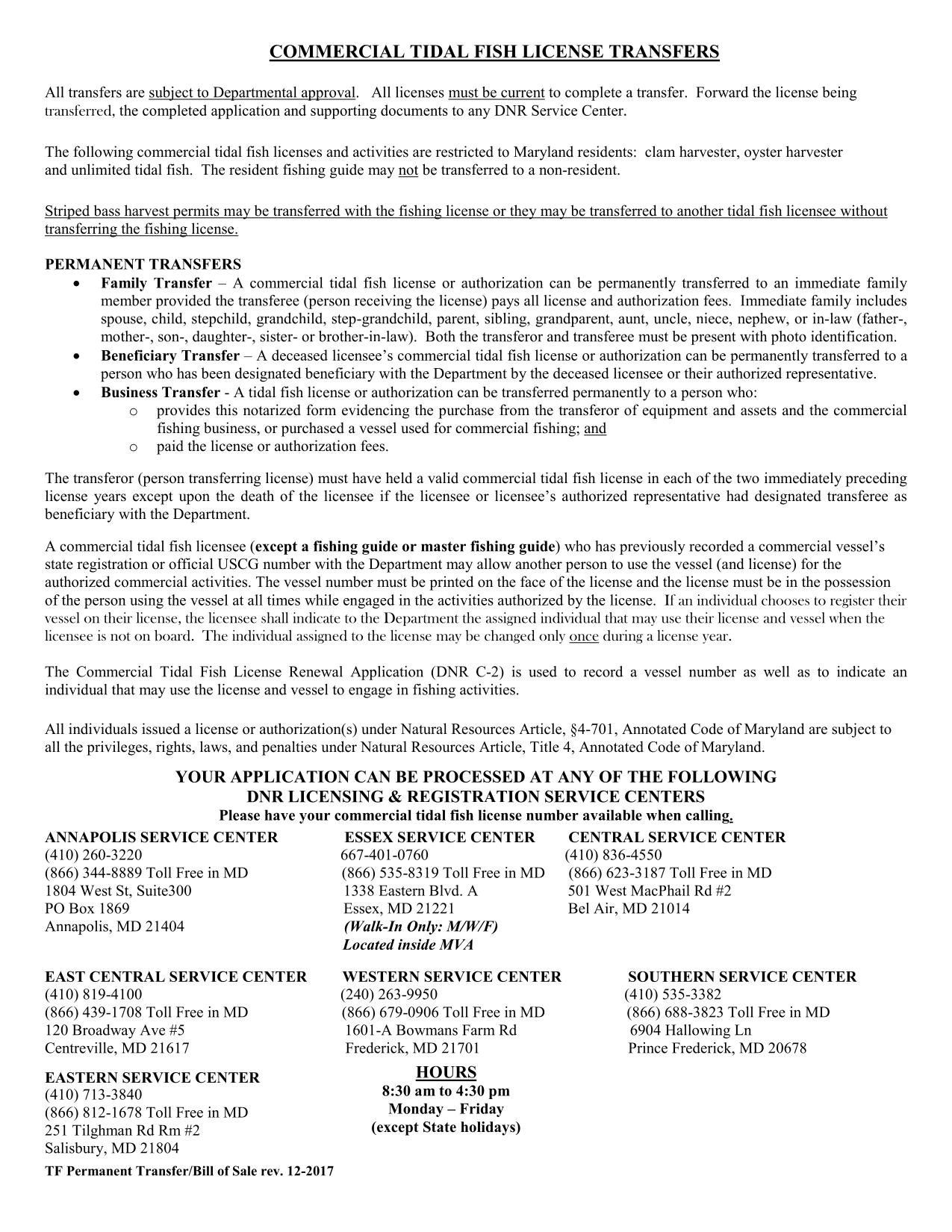 COMMERCIAL TIDAL FISH LICENSE TRANSFERS

All transfers are subject to Departmental approval. All licenses must be current to complete a transfer. Forward the license being transferred, the completed application and supporting documents to any DNR Service Center.

The following commercial tidal fish licenses and activities are restricted to Maryland residents: clam harvester, oyster harvester and unlimited tidal fish. The resident fishing guide may not be transferred to a non-resident.

Striped bass harvest permits may be transferred with the fishing license or they may be transferred to another tidal fish licensee without transferring the fishing license.

PERMANENT TRANSFERS
• Family Transfer – A commercial tidal fish license or authorization can be permanently transferred to an immediate family member provided the transferee (person receiving the license) pays all license and authorization fees. Immediate family includes spouse, child, stepchild, grandchild, step-grandchild, parent, sibling, grandparent, aunt, uncle, niece, nephew, or in-law (father-, mother-, son-, daughter-, sister- or brother-in-law). Both the transferor and transferee must be present with photo identification.
• Beneficiary Transfer – A deceased licensee's commercial tidal fish license or authorization can be permanently transferred to a person who has been designated beneficiary with the Department by the deceased licensee or their authorized representative.
• Business Transfer - A tidal fish license or authorization can be transferred permanently to a person who:
o provides this notarized form evidencing the purchase from the transferor of equipment and assets and the commercial fishing business, or purchased a vessel used for commercial fishing; and
o paid the license or authorization fees.

The transferor (person transferring license) must have held a valid commercial tidal fish license in each of the two immediately preceding license years except upon the death of the licensee if the licensee or licensee's authorized representative had designated transferee as beneficiary with the Department.

A commercial tidal fish licensee (except a fishing guide or master fishing guide) who has previously recorded a commercial vessel's state registration or official USCG number with the Department may allow another person to use the vessel (and license) for the authorized commercial activities. The vessel number must be printed on the face of the license and the license must be in the possession of the person using the vessel at all times while engaged in the activities authorized by the license. If an individual chooses to register their vessel on their license, the licensee shall indicate to the Department the assigned individual that may use their license and vessel when the licensee is not on board. The individual assigned to the license may be changed only once during a license year.

The Commercial Tidal Fish License Renewal Application (DNR C-2) is used to record a vessel number as well as to indicate an individual that may use the license and vessel to engage in fishing activities.

All individuals issued a license or authorization(s) under Natural Resources Article, §4-701, Annotated Code of Maryland are subject to all the privileges, rights, laws, and penalties under Natural Resources Article, Title 4, Annotated Code of Maryland.

YOUR APPLICATION CAN BE PROCESSED AT ANY OF THE FOLLOWING
DNR LICENSING & REGISTRATION SERVICE CENTERS
Please have your commercial tidal fish license number available when calling.

ANNAPOLIS SERVICE CENTER
(410) 260-3220
(866) 344-8889 Toll Free in MD
1804 West St, Suite300
PO Box 1869
Annapolis, MD 21404

ESSEX SERVICE CENTER
667-401-0760
(866) 535-8319 Toll Free in MD
1338 Eastern Blvd. A
Essex, MD 21221
(Walk-In Only: M/W/F)
Located inside MVA

CENTRAL SERVICE CENTER
(410) 836-4550
(866) 623-3187 Toll Free in MD
501 West MacPhail Rd #2
Bel Air, MD 21014

EAST CENTRAL SERVICE CENTER
(410) 819-4100
(866) 439-1708 Toll Free in MD
120 Broadway Ave #5
Centreville, MD 21617

WESTERN SERVICE CENTER
(240) 263-9950
(866) 679-0906 Toll Free in MD
1601-A Bowmans Farm Rd
Frederick, MD 21701

SOUTHERN SERVICE CENTER
(410) 535-3382
(866) 688-3823 Toll Free in MD
6904 Hallowing Ln
Prince Frederick, MD 20678

EASTERN SERVICE CENTER
(410) 713-3840
(866) 812-1678 Toll Free in MD
251 Tilghman Rd Rm #2
Salisbury, MD 21804

HOURS
8:30 am to 4:30 pm
Monday – Friday
(except State holidays)

TF Permanent Transfer/Bill of Sale rev. 12-2017